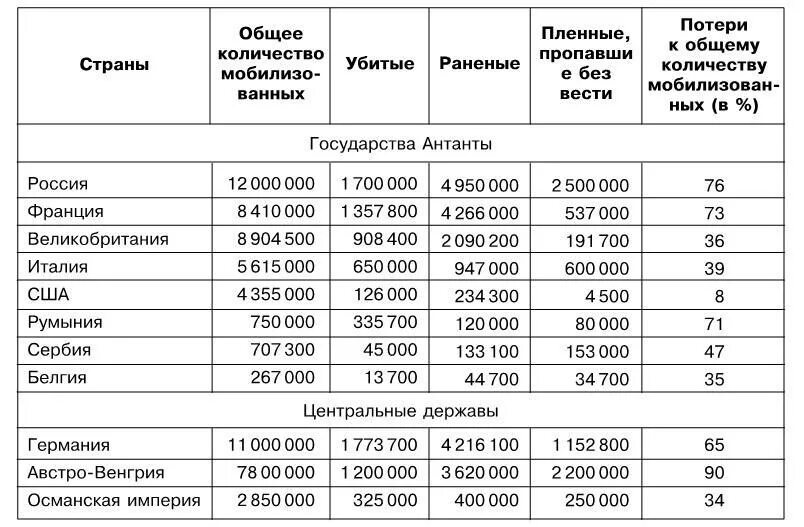 | Страны | Общее количество мобилизованных | Убитые | Раненые | Пленные, пропавшие без вести | Потери к общему количеству мобилизованных (в %) |
|---|---|---|---|---|---|
| Государства Антанты | | | | | |
| Россия | 12 000 000 | 1 700 000 | 4 950 000 | 2 500 000 | 76 |
| Франция | 8 410 000 | 1 357 800 | 4 266 000 | 537 000 | 73 |
| Великобритания | 8 904 500 | 908 400 | 2 090 200 | 191 700 | 36 |
| Италия | 5 615 000 | 650 000 | 947 000 | 600 000 | 39 |
| США | 4 355 000 | 126 000 | 234 300 | 4 500 | 8 |
| Румыния | 750 000 | 335 700 | 120 000 | 80 000 | 71 |
| Сербия | 707 300 | 45 000 | 133 100 | 153 000 | 47 |
| Белгия | 267 000 | 13 700 | 44 700 | 34 700 | 35 |
| Центральные державы | | | | | |
| Германия | 11 000 000 | 1 773 700 | 4 216 100 | 1 152 800 | 65 |
| Австро-Венгрия | 78 00 000 | 1 200 000 | 3 620 000 | 2 200 000 | 90 |
| Османская империя | 2 850 000 | 325 000 | 400 000 | 250 000 | 34 |